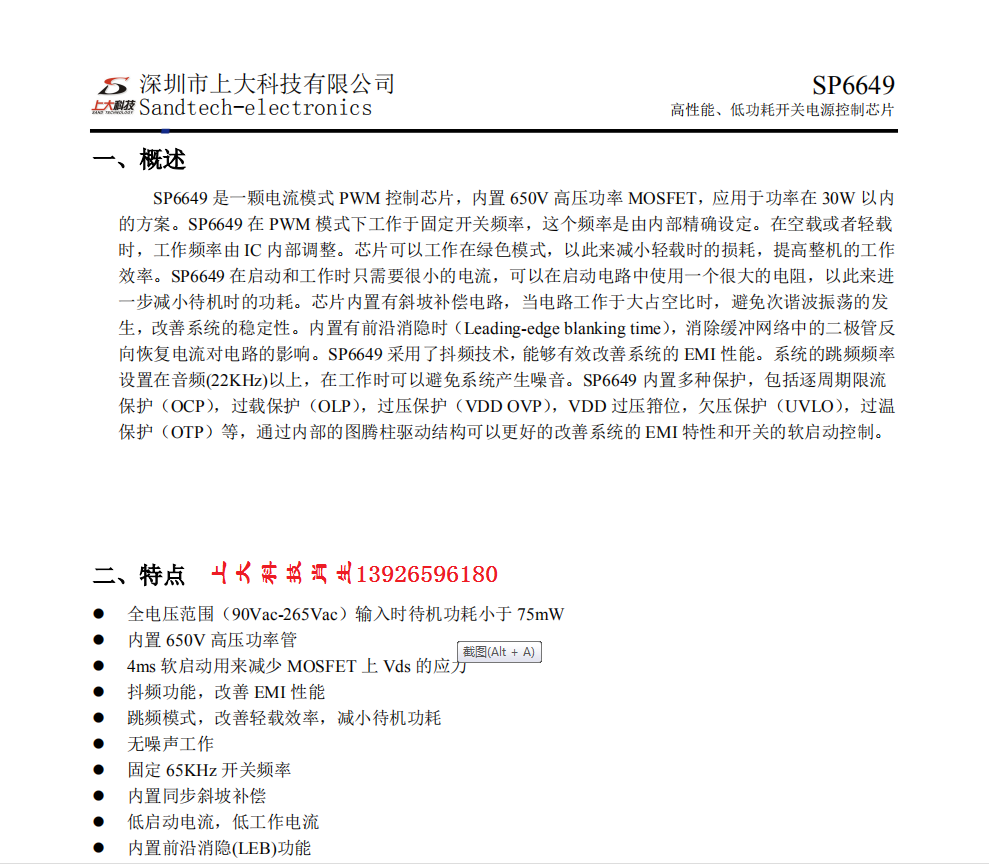 上大科技 SAND TECHNOLOGY 深圳市上大科技有限公司
Sandtech-electronics

SP6649
高性能、低功耗开关电源控制芯片

一、概述

SP6649 是一颗电流模式 PWM 控制芯片，内置 650V 高压功率 MOSFET，应用于功率在 30W 以内的方案。SP6649 在 PWM 模式下工作于固定开关频率，这个频率是由内部精确设定。在空载或者轻载时，工作频率由 IC 内部调整。芯片可以工作在绿色模式，以此来减小轻载时的损耗，提高整机的工作效率。SP6649 在启动和工作时只需要很小的电流，可以在启动电路中使用一个很大的电阻，以此来进一步减小待机时的功耗。芯片内置有斜坡补偿电路，当电路工作于大占空比时，避免次谐波振荡的发生，改善系统的稳定性。内置有前沿消隐时（Leading-edge blanking time），消除缓冲网络中的二极管反向恢复电流对电路的影响。SP6649 采用了抖频技术，能够有效改善系统的 EMI 性能。系统的跳频频率设置在音频(22KHz)以上，在工作时可以避免系统产生噪音。SP6649 内置多种保护，包括逐周期限流保护（OCP），过载保护（OLP），过压保护（VDD OVP），VDD 过压箝位，欠压保护（UVLO），过温保护（OTP）等，通过内部的图腾柱驱动结构可以更好的改善系统的 EMI 特性和开关的软启动控制。

二、特点 上大科技肖生13926596180

● 全电压范围（90Vac-265Vac）输入时待机功耗小于 75mW
● 内置 650V 高压功率管
● 4ms 软启动用来减少 MOSFET 上 Vds 的应力
截图(Alt + A)
● 抖频功能，改善 EMI 性能
● 跳频模式，改善轻载效率，减小待机功耗
● 无噪声工作
● 固定 65KHz 开关频率
● 内置同步斜坡补偿
● 低启动电流，低工作电流
● 内置前沿消隐(LEB)功能